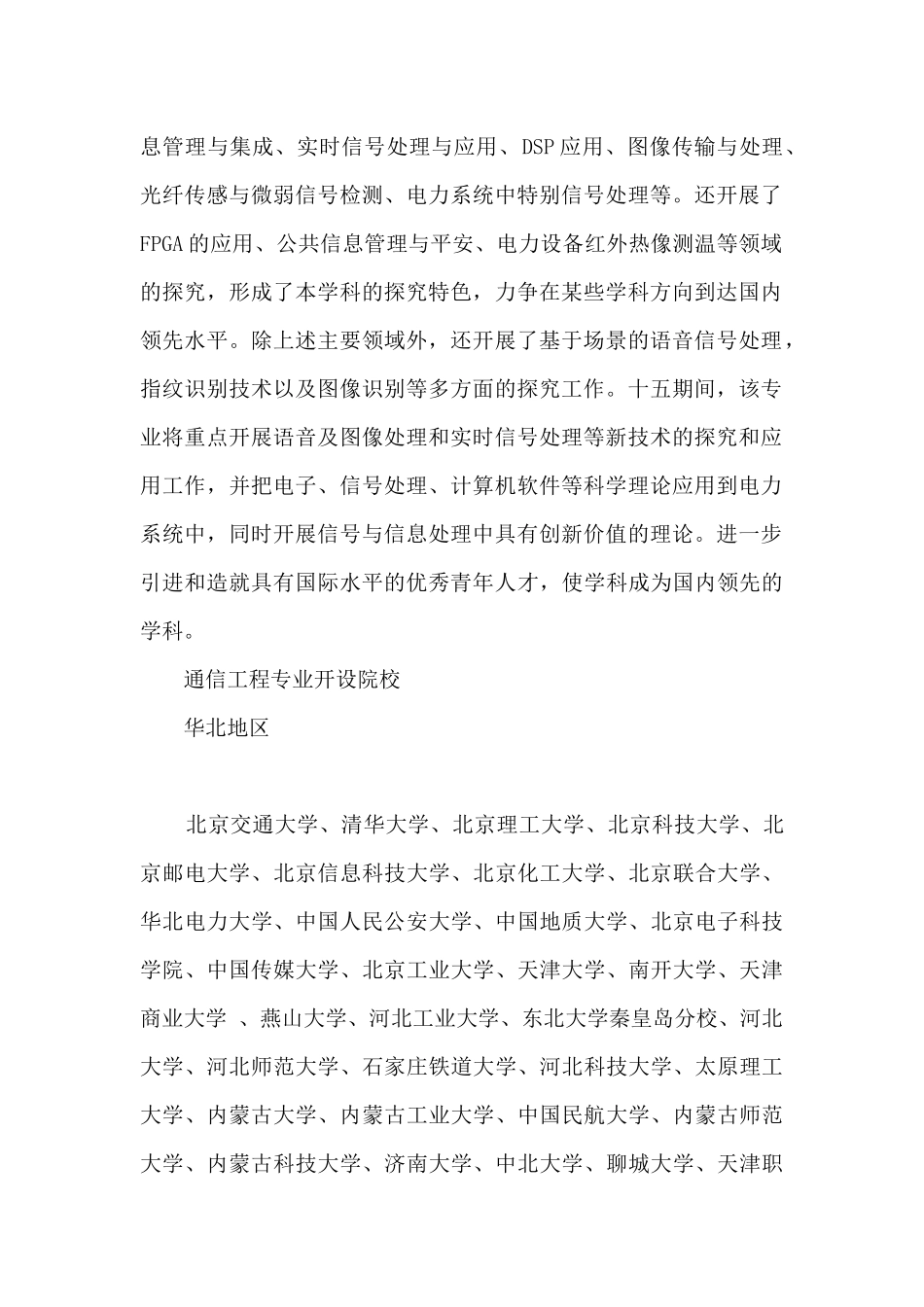 息管理与集成、实时信号处理与应用、DSP应用、图像传输与处理、光纤传感与微弱信号检测、电力系统中特别信号处理等。还开展了FPGA的应用、公共信息管理与平安、电力设备红外热像测温等领域的探究，形成了本学科的探究特色，力争在某些学科方向到达国内领先水平。除上述主要领域外，还开展了基于场景的语音信号处理，指纹识别技术以及图像识别等多方面的探究工作。十五期间，该专业将重点开展语音及图像处理和实时信号处理等新技术的探究和应用工作，并把电子、信号处理、计算机软件等科学理论应用到电力系统中，同时开展信号与信息处理中具有创新价值的理论。进一步引进和造就具有国际水平的优秀青年人才，使学科成为国内领先的学科。

通信工程专业开设院校

华北地区

北京交通大学、清华大学、北京理工大学、北京科技大学、北京邮电大学、北京信息科技大学、北京化工大学、北京联合大学、华北电力大学、中国人民公安大学、中国地质大学、北京电子科技学院、中国传媒大学、北京工业大学、天津大学、南开大学、天津商业大学 、燕山大学、河北工业大学、东北大学秦皇岛分校、河北大学、河北师范大学、石家庄铁道大学、河北科技大学、太原理工大学、内蒙古大学、内蒙古工业大学、中国民航大学、内蒙古师范大学、内蒙古科技大学、济南大学、中北大学、聊城大学、天津职